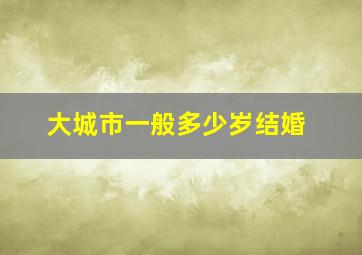 大城市一般多少岁结婚